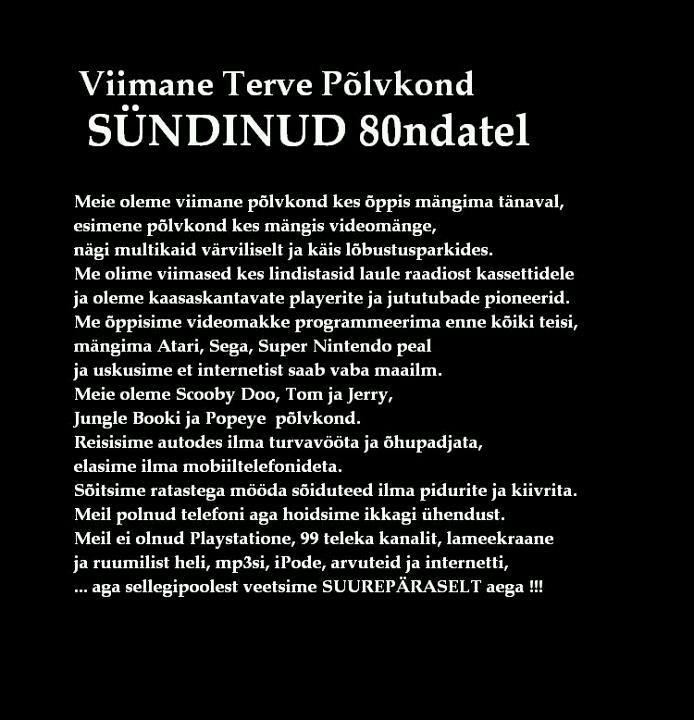 Viimane Terve Põlvkond
SÜNDINUD 80ndatel

Meie oleme viimane põlvkond kes õppis mängima tänaval, esimene põlvkond kes mängis videomänge, nägi multikaid värviliselt ja käis lõbustusparkides. Me olime viimased kes lindistasid laule raadiost kassettidele ja oleme kaasaskantavate playerite ja jututubade pioneerid. Me õppisime videomakke programmeerima enne kõiki teisi, mängima Atari, Sega, Super Nintendo peal ja uskusime et internetist saab vaba maailm. Meie oleme Scooby Doo, Tom ja Jerry, Jungle Booki ja Popeye põlvkond. Reisisime autodes ilma turvavööta ja õhupadjata, elasime ilma mobiiltelefonideta. Sõitsime ratastega mööda sõiduteed ilma pidurite ja kiivrita. Meil polnud telefoni aga hoidsime ikkagi ühendust. Meil ei olnud Playstatione, 99 teleka kanalit, lameekraane ja ruumilist heli, mp3si, iPode, arvuteid ja internetti, ... aga sellegipoolest veetsime SUUREPÄRASELT aega !!!